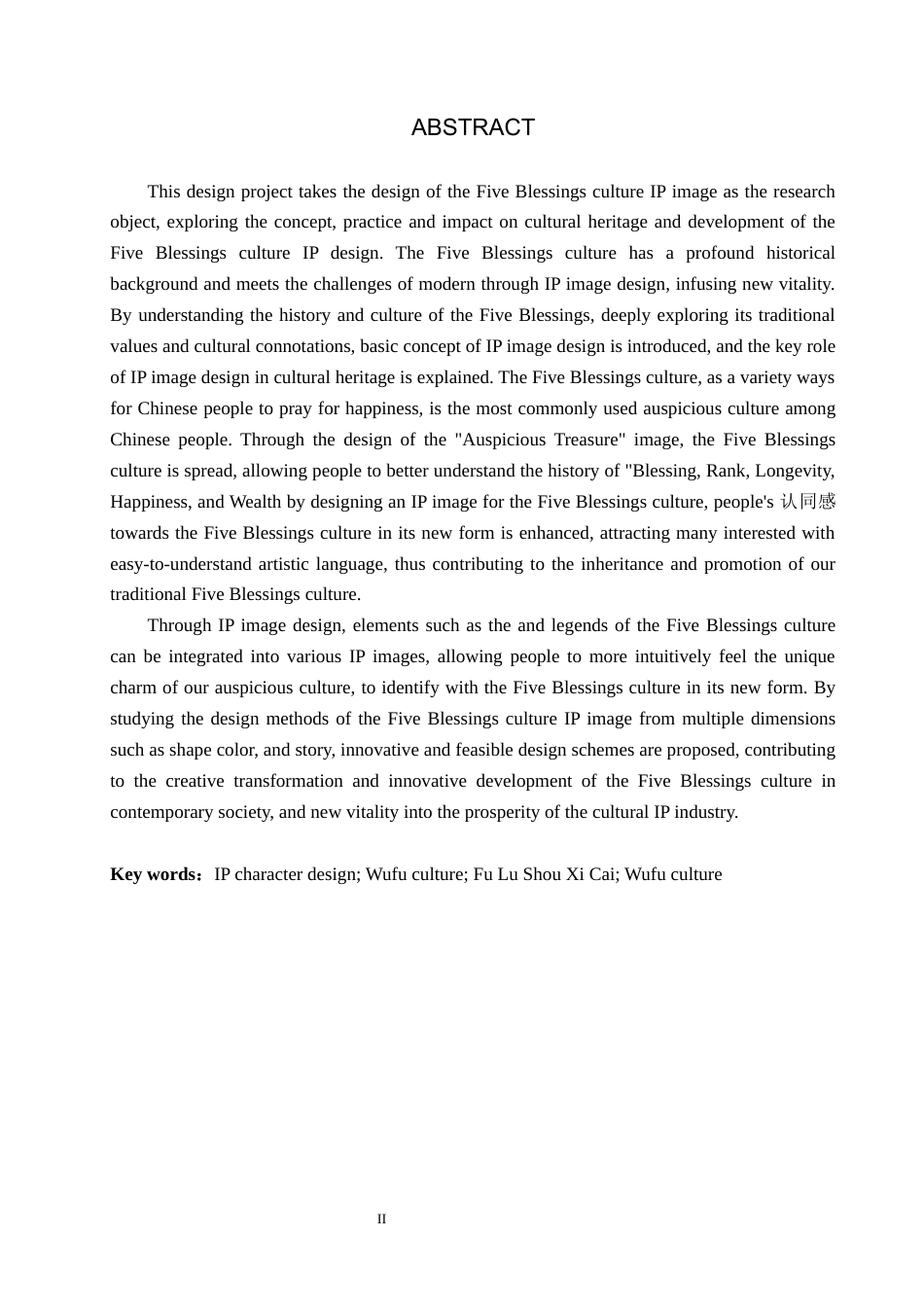 ABSTRACT

This design project takes the design of the Five Blessings culture IP image as the research object, exploring the concept, practice and impact on cultural heritage and development of the Five Blessings culture IP design. The Five Blessings culture has a profound historical background and meets the challenges of modern through IP image design, infusing new vitality. By understanding the history and culture of the Five Blessings, deeply exploring its traditional values and cultural connotations, basic concept of IP image design is introduced, and the key role of IP image design in cultural heritage is explained. The Five Blessings culture, as a variety ways for Chinese people to pray for happiness, is the most commonly used auspicious culture among Chinese people. Through the design of the "Auspicious Treasure" image, the Five Blessings culture is spread, allowing people to better understand the history of "Blessing, Rank, Longevity, Happiness, and Wealth by designing an IP image for the Five Blessings culture, people's 认同感 towards the Five Blessings culture in its new form is enhanced, attracting many interested with easy-to-understand artistic language, thus contributing to the inheritance and promotion of our traditional Five Blessings culture.

Through IP image design, elements such as the and legends of the Five Blessings culture can be integrated into various IP images, allowing people to more intuitively feel the unique charm of our auspicious culture, to identify with the Five Blessings culture in its new form. By studying the design methods of the Five Blessings culture IP image from multiple dimensions such as shape color, and story, innovative and feasible design schemes are proposed, contributing to the creative transformation and innovative development of the Five Blessings culture in contemporary society, and new vitality into the prosperity of the cultural IP industry.

Key words：IP character design; Wufu culture; Fu Lu Shou Xi Cai; Wufu culture

II